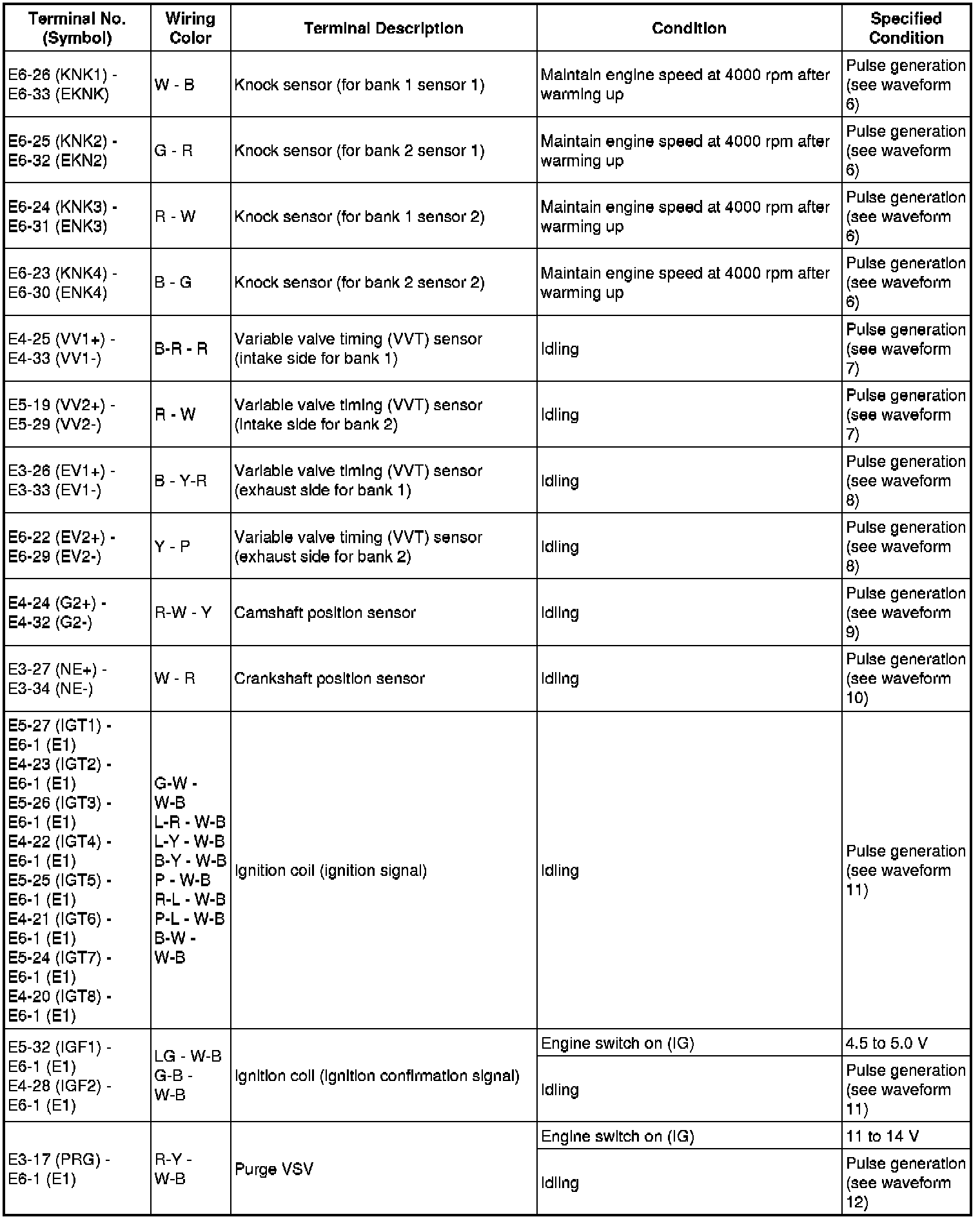 | Terminal No. (Symbol) | Wiring Color | Terminal Description | Condition | Specified Condition |
|---|---|---|---|---|
| E6-26 (KNK1) - E6-33 (EKNK) | W - B | Knock sensor (for bank 1 sensor 1) | Maintain engine speed at 4000 rpm after warming up | Pulse generation (see waveform 6) |
| E6-25 (KNK2) - E6-32 (EKN2) | G - R | Knock sensor (for bank 2 sensor 1) | Maintain engine speed at 4000 rpm after warming up | Pulse generation (see waveform 6) |
| E6-24 (KNK3) - E6-31 (ENK3) | R - W | Knock sensor (for bank 1 sensor 2) | Maintain engine speed at 4000 rpm after warming up | Pulse generation (see waveform 6) |
| E6-23 (KNK4) - E6-30 (ENK4) | B - G | Knock sensor (for bank 2 sensor 2) | Maintain engine speed at 4000 rpm after warming up | Pulse generation (see waveform 6) |
| E4-25 (VV1+) - E4-33 (VV1-) | B-R - R | Variable valve timing (VVT) sensor (intake side for bank 1) | Idling | Pulse generation (see waveform 7) |
| E5-19 (VV2+) - E5-29 (VV2-) | R - W | Variable valve timing (VVT) sensor (intake side for bank 2) | Idling | Pulse generation (see waveform 7) |
| E3-26 (EV1+) - E3-33 (EV1-) | B - Y-R | Variable valve timing (VVT) sensor (exhaust side for bank 1) | Idling | Pulse generation (see waveform 8) |
| E6-22 (EV2+) - E6-29 (EV2-) | Y - P | Variable valve timing (VVT) sensor (exhaust side for bank 2) | Idling | Pulse generation (see waveform 8) |
| E4-24 (G2+) - E4-32 (G2-) | R-W - Y | Camshaft position sensor | Idling | Pulse generation (see waveform 9) |
| E3-27 (NE+) - E3-34 (NE-) | W - R | Crankshaft position sensor | Idling | Pulse generation (see waveform 10) |
| E5-27 (IGT1) - E6-1 (E1) E4-23 (IGT2) - E6-1 (E1) E5-26 (IGT3) - E6-1 (E1) E4-22 (IGT4) - E6-1 (E1) E5-25 (IGT5) - E6-1 (E1) E4-21 (IGT6) - E6-1 (E1) E5-24 (IGT7) - E6-1 (E1) E4-20 (IGT8) - E6-1 (E1) | G-W - W-B L-R - W-B L-Y - W-B B-Y - W-B P - W-B R-L - W-B P-L - W-B B-W - W-B | Ignition coil (ignition signal) | Idling | Pulse generation (see waveform 11) |
| E5-32 (IGF1) - E6-1 (E1) E4-28 (IGF2) - E6-1 (E1) | LG - W-B G-B - W-B | Ignition coil (ignition confirmation signal) | Engine switch on (IG) | 4.5 to 5.0 V |
| | | | Idling | Pulse generation (see waveform 11) |
| E3-17 (PRG) - E6-1 (E1) | R-Y - W-B | Purge VSV | Engine switch on (IG) | 11 to 14 V |
| | | | Idling | Pulse generation (see waveform 12) |